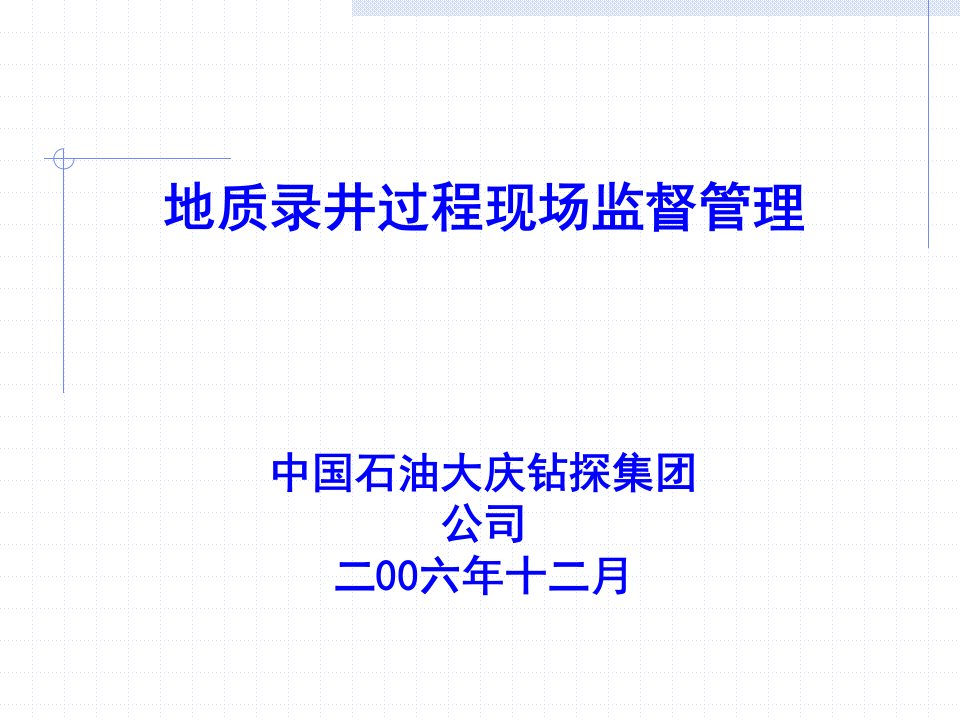 地质录井过程现场监督管理

中国石油大庆钻探集团公司
二00六年十二月